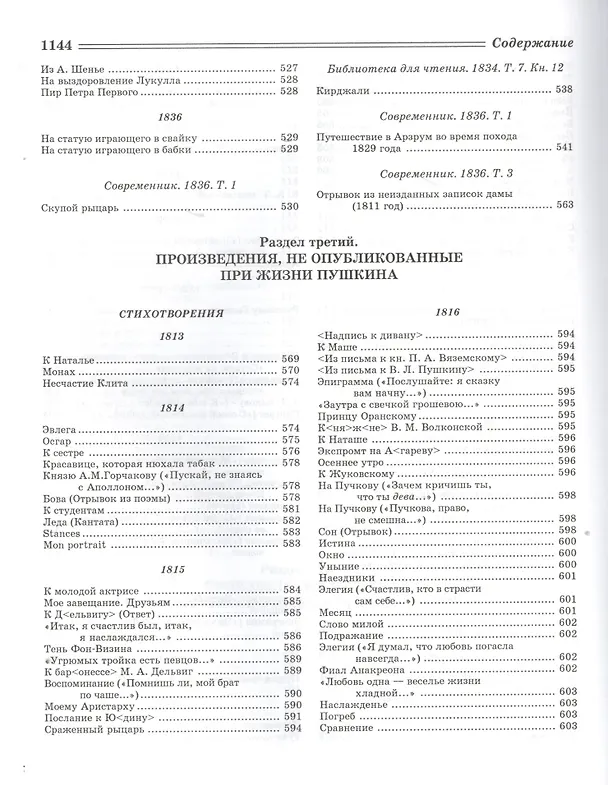 1144 Содержание

Из А. Шенье 527
На выздоровление Лукулла 528
Пир Петра Первого 528

1836

На статую играющего в свайку 529
На статую играющего в бабки 529

Современник. 1836. Т. 1

Скупой рыцарь 530

Библиотека для чтения. 1834. Т. 7. Кн. 12

Кирджали 538

Современник. 1836. Т. 1

Путешествие в Арзрум во время похода 1829 года 541

Современник. 1836. Т. 3

Отрывок из неизданных записок дамы (1811 год) 563

Раздел третий.
ПРОИЗВЕДЕНИЯ, НЕ ОПУБЛИКОВАННЫЕ ПРИ ЖИЗНИ ПУШКИНА

СТИХОТВОРЕНИЯ

1813

К Наталье 569
Монах 570
Несчастие Клита 574

1814

Эвлега 574
Осгар 575
К сестре 576
Красавице, которая нюхала табак 578
Князю А.М.Горчакову («Пускай, не знаясь с Аполлоном...») 578
Бова (Отрывок из поэмы) 578
К студентам 581
Леда (Кантата) 582
Stances 583
Mon portrait 583

1815

К молодой актрисе 584
Мое завещание. Друзьям 585
К Д<ельвигу> (Ответ) 585
«Итак, я счастлив был, итак, я наслаждался...» 586
Тень Фон-Визина 586
«Угрюмых тройка есть певцов...» 589
К бар<онессе> М. А. Дельвиг 589
Воспоминание («Помнишь ли, мой брат по чаше...») 590
Моему Аристарху 590
Послание к Ю<дину> 591
Сраженный рыцарь 594

1816

<Надпись к дивану> 594
К Маше 594
<Из письма к кн. П. А. Вяземскому> 594
<Из письма к В. Л. Пушкину> 595
Эпиграмма («Послушайте: я сказку вам начну...») 595
«Заутра с свечкой грошевою...» 595
Принцу Оранскому 595
К<ня>ж<не> В. М. Волконской 595
К Наташе 596
Экспромт на А<гареву> 596
Осеннее утро 596
К Жуковскому 596
На Пучкову («Зачем кричишь ты, что ты дева...») 598
На Пучкову («Пучкова, право, не смешна...») 598
Сон (Отрывок) 598
Истина 600
Окно 600
Уныние 600
Наездники 601
Элегия («Счастлив, кто в страсти сам себе...») 601
Месяц 601
Слово милой 602
Подражание 602
Элегия («Я думал, что любовь погасла навсегда...») 602
Фиал Анакреона 602
«Любовь одна — веселье жизни хладной...» 603
Наслажденье 603
Погреб 603
Сравнение 603